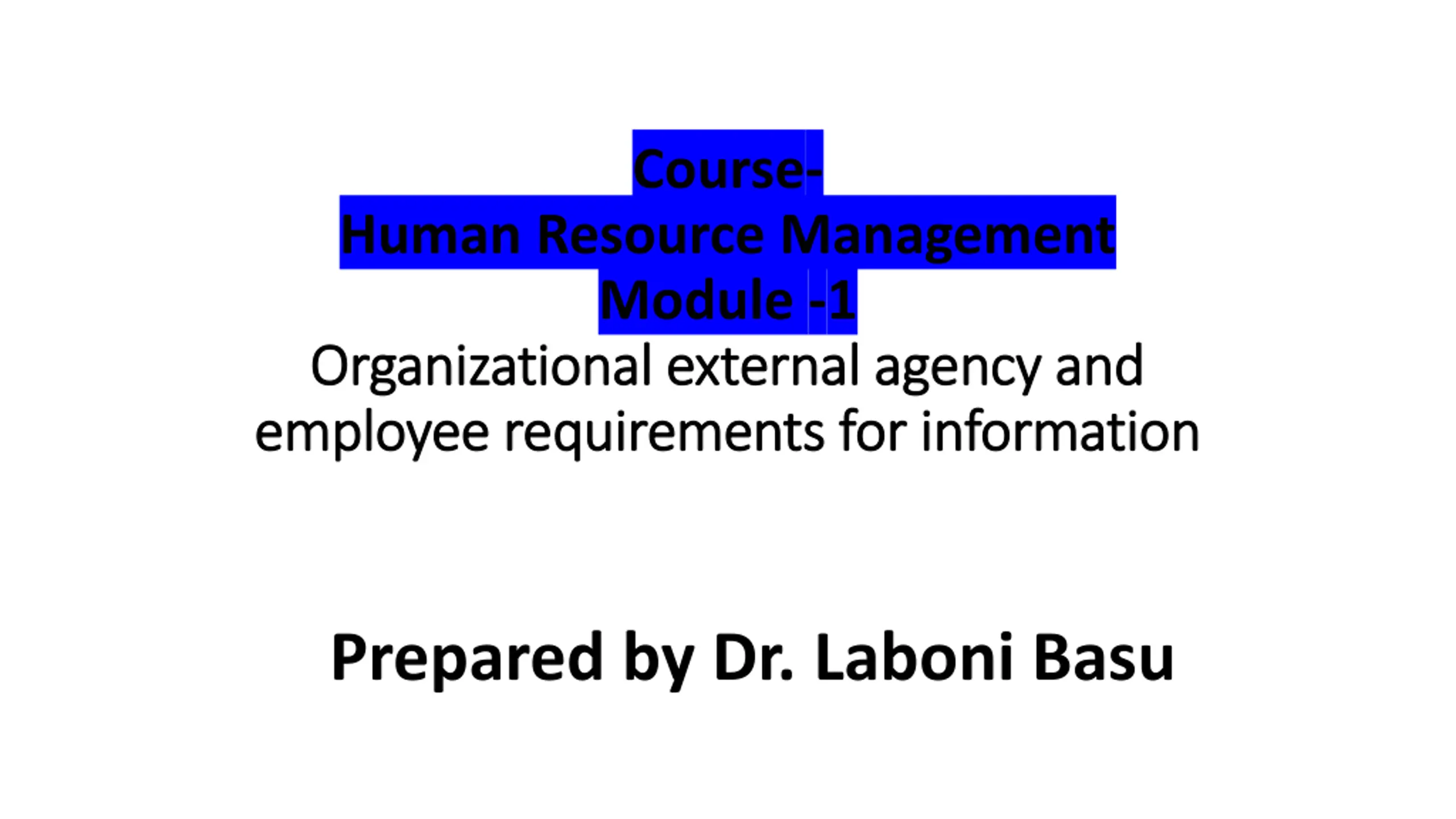 Course-
Human Resource Management
Module -1

Organizational external agency and employee requirements for information

Prepared by Dr. Laboni Basu